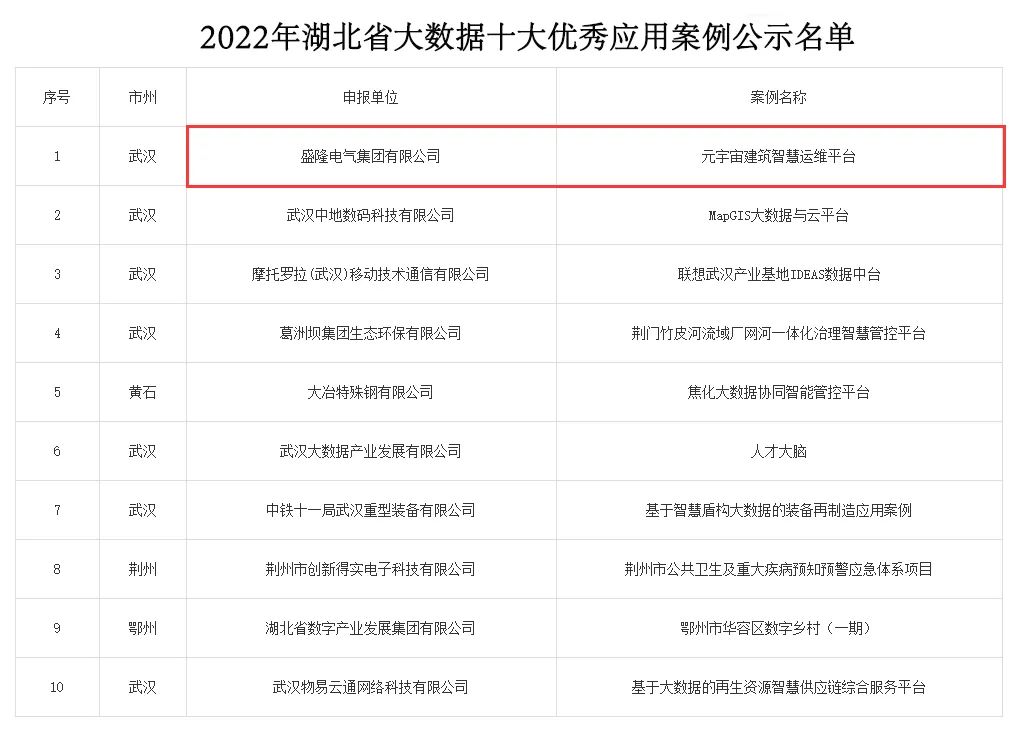 2022年湖北省大数据十大优秀应用案例公示名单

| 序号 | 市州 | 申报单位 | 案例名称 |
|---|---|---|---|
| 1 | 武汉 | 盛隆电气集团有限公司 | 元宇宙建筑智慧运维平台 |
| 2 | 武汉 | 武汉中地数码科技有限公司 | MapGIS大数据与云平台 |
| 3 | 武汉 | 摩托罗拉(武汉)移动技术通信有限公司 | 联想武汉产业基地IDEAS数据中台 |
| 4 | 武汉 | 葛洲坝集团生态环保有限公司 | 荆门竹皮河流域厂网河一体化治理智慧管控平台 |
| 5 | 黄石 | 大冶特殊钢有限公司 | 焦化大数据协同智能管控平台 |
| 6 | 武汉 | 武汉大数据产业发展有限公司 | 人才大脑 |
| 7 | 武汉 | 中铁十一局武汉重型装备有限公司 | 基于智慧盾构大数据的装备再制造应用案例 |
| 8 | 荆州 | 荆州市创新得实电子科技有限公司 | 荆州市公共卫生及重大疾病预知预警应急体系项目 |
| 9 | 鄂州 | 湖北省数字产业发展集团有限公司 | 鄂州市华容区数字乡村（一期） |
| 10 | 武汉 | 武汉物易云通网络科技有限公司 | 基于大数据的再生资源智慧供应链综合服务平台 |